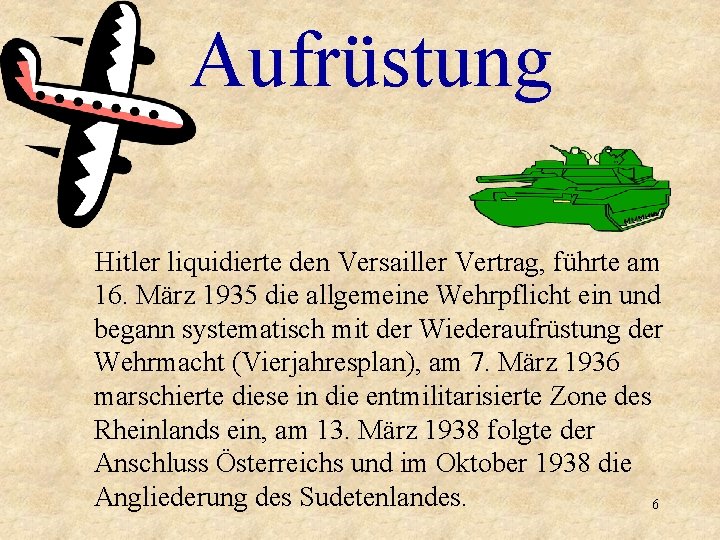 Aufrüstung

Hitler liquidierte den Versailler Vertrag, führte am 16. März 1935 die allgemeine Wehrpflicht ein und begann systematisch mit der Wiederaufrüstung der Wehrmacht (Vierjahresplan), am 7. März 1936 marschierte diese in die entmilitarisierte Zone des Rheinlands ein, am 13. März 1938 folgte der Anschluss Österreichs und im Oktober 1938 die Angliederung des Sudetenlandes.

6